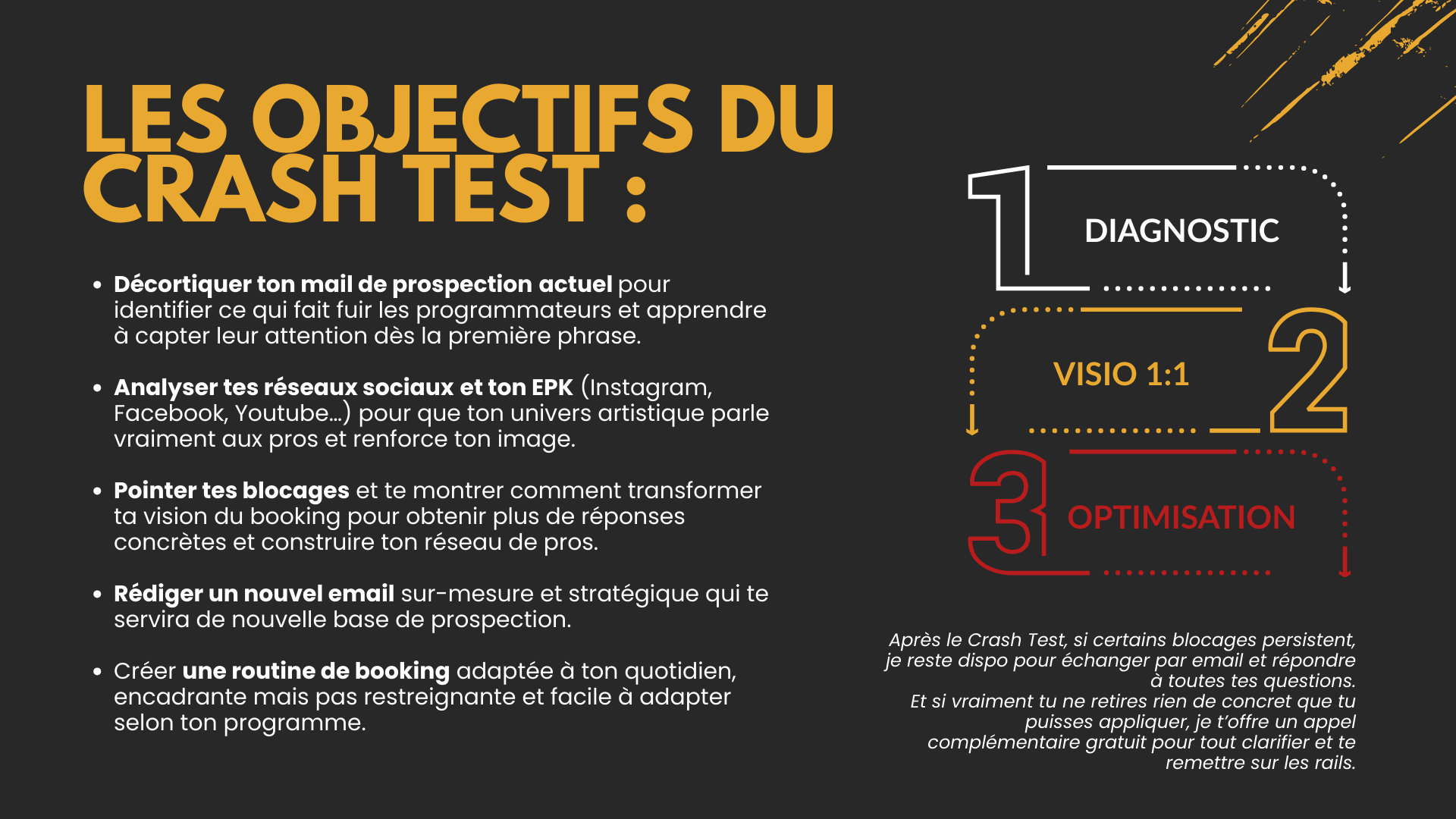 LES OBJECTIFS DU CRASH TEST :

• Décortiquer ton mail de prospection actuel pour identifier ce qui fait fuir les programmateurs et apprendre à capter leur attention dès la première phrase.

• Analyser tes réseaux sociaux et ton EPK (Instagram, Facebook, Youtube...) pour que ton univers artistique parle vraiment aux pros et renforce ton image.

• Pointer tes blocages et te montrer comment transformer ta vision du booking pour obtenir plus de réponses concrètes et construire ton réseau de pros.

• Rédiger un nouvel email sur-mesure et stratégique qui te servira de nouvelle base de prospection.

• Créer une routine de booking adaptée à ton quotidien, encadrante mais pas restreignante et facile à adapter selon ton programme.

1
DIAGNOSTIC

VISIO 1:1
2

3
OPTIMISATION

Après le Crash Test, si certains blocages persistent, je reste dispo pour échanger par email et répondre à toutes tes questions.
Et si vraiment tu ne retires rien de concret que tu puisses appliquer, je t'offre un appel complémentaire gratuit pour tout clarifier et te remettre sur les rails.